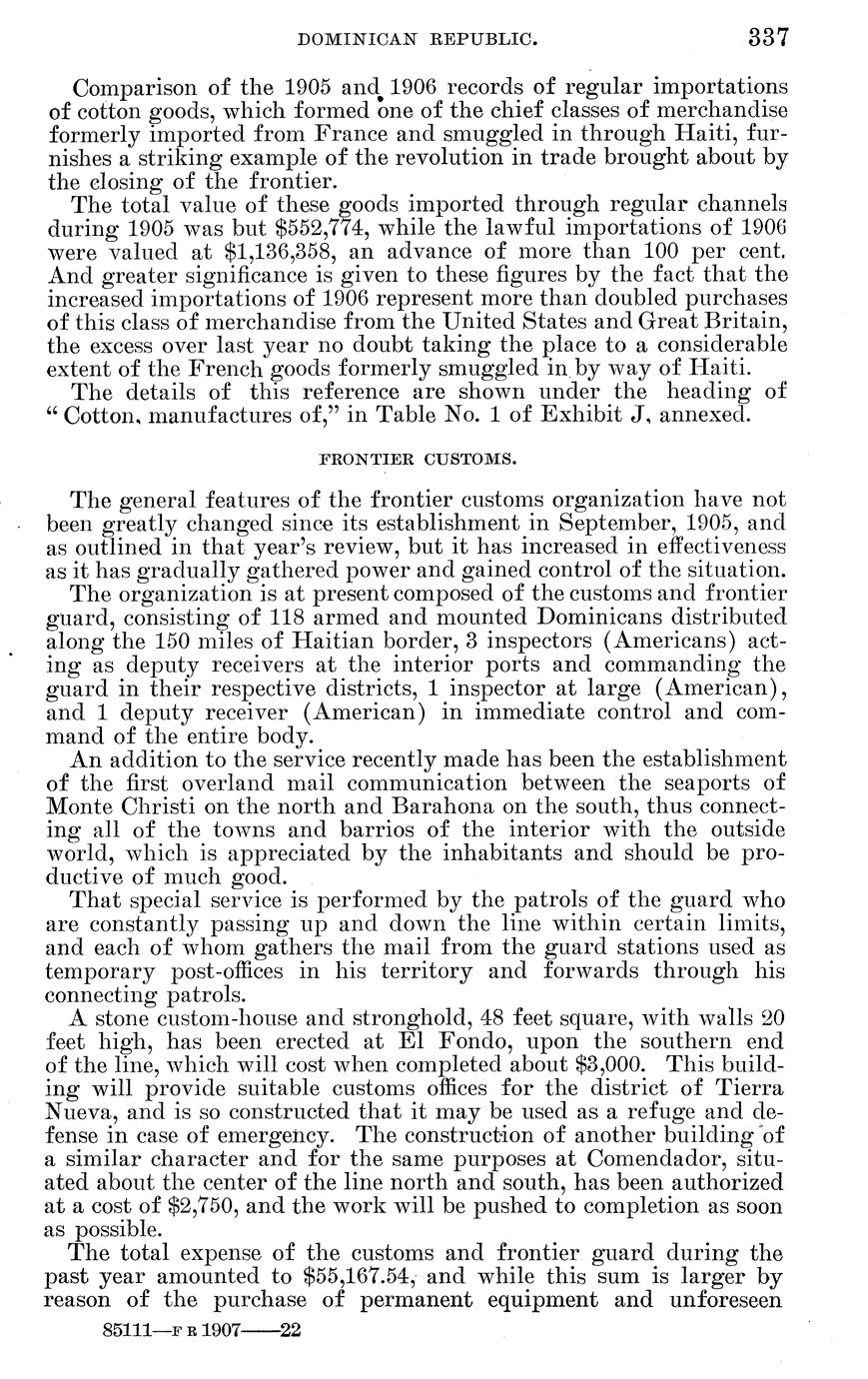 DOMINICAN REPUBLIC. 337

Comparison of the 1905 and 1906 records of regular importations of cotton goods, which formed one of the chief classes of merchandise formerly imported from France and smuggled in through Haiti, furnishes a striking example of the revolution in trade brought about by the closing of the frontier.

The total value of these goods imported through regular channels during 1905 was but \$552,774, while the lawful importations of 1906 were valued at \$1,136,358, an advance of more than 100 per cent. And greater significance is given to these figures by the fact that the increased importations of 1906 represent more than doubled purchases of this class of merchandise from the United States and Great Britain, the excess over last year no doubt taking the place to a considerable extent of the French goods formerly smuggled in by way of Haiti.

The details of this reference are shown under the heading of "Cotton, manufactures of," in Table No. 1 of Exhibit J, annexed.

FRONTIER CUSTOMS.

The general features of the frontier customs organization have not been greatly changed since its establishment in September, 1905, and as outlined in that year's review, but it has increased in effectiveness as it has gradually gathered power and gained control of the situation.

The organization is at present composed of the customs and frontier guard, consisting of 118 armed and mounted Dominicans distributed along the 150 miles of Haitian border, 3 inspectors (Americans) acting as deputy receivers at the interior ports and commanding the guard in their respective districts, 1 inspector at large (American), and 1 deputy receiver (American) in immediate control and command of the entire body.

An addition to the service recently made has been the establishment of the first overland mail communication between the seaports of Monte Christi on the north and Barahona on the south, thus connecting all of the towns and barrios of the interior with the outside world, which is appreciated by the inhabitants and should be productive of much good.

That special service is performed by the patrols of the guard who are constantly passing up and down the line within certain limits, and each of whom gathers the mail from the guard stations used as temporary post-offices in his territory and forwards through his connecting patrols.

A stone custom-house and stronghold, 48 feet square, with walls 20 feet high, has been erected at El Fondo, upon the southern end of the line, which will cost when completed about \$3,000. This building will provide suitable customs offices for the district of Tierra Nueva, and is so constructed that it may be used as a refuge and defense in case of emergency. The construction of another building of a similar character and for the same purposes at Comendador, situated about the center of the line north and south, has been authorized at a cost of \$2,750, and the work will be pushed to completion as soon as possible.

The total expense of the customs and frontier guard during the past year amounted to \$55,167.54, and while this sum is larger by reason of the purchase of permanent equipment and unforeseen

85111—F R 1907——22